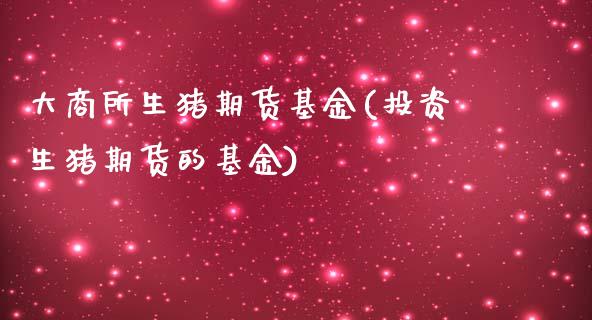 大商所生猪期货基金(投资生猪期货的基金)